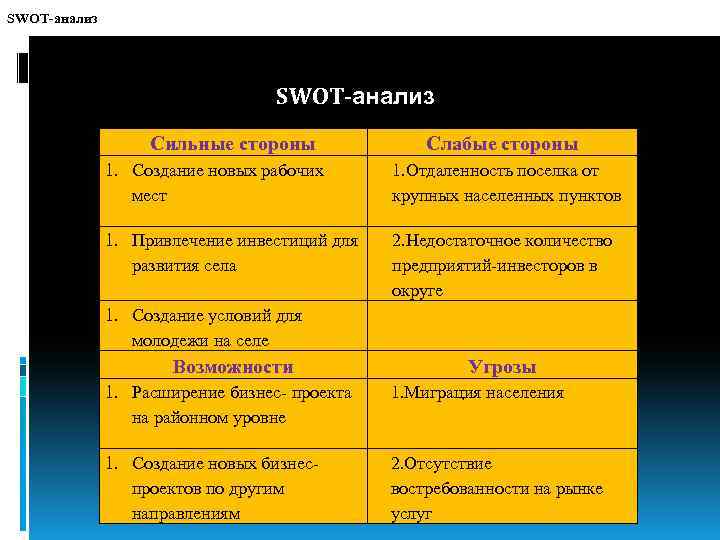 SWOT-анализ

SWOT-анализ

| Сильные стороны | Слабые стороны |
|---|---|
| 1. Создание новых рабочих мест | 1.Отдаленность поселка от крупных населенных пунктов |
| 1. Привлечение инвестиций для развития села | 2.Недостаточное количество предприятий-инвесторов в округе |
| 1. Создание условий для молодежи на селе | |
| Возможности | Угрозы |
| 1. Расширение бизнес- проекта на районном уровне | 1.Миграция населения |
| 1. Создание новых бизнес-проектов по другим направлениям | 2.Отсутствие востребованности на рынке услуг |